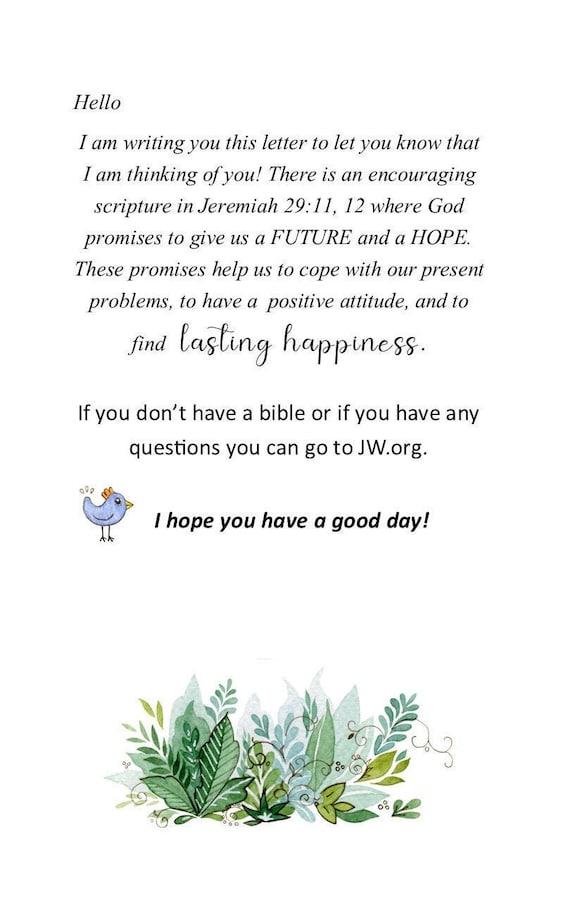 Hello

I am writing you this letter to let you know that I am thinking of you! There is an encouraging scripture in Jeremiah 29:11, 12 where God promises to give us a FUTURE and a HOPE. These promises help us to cope with our present problems, to have a positive attitude, and to find lasting happiness.

If you don't have a bible or if you have any questions you can go to JW.org.

I hope you have a good day!